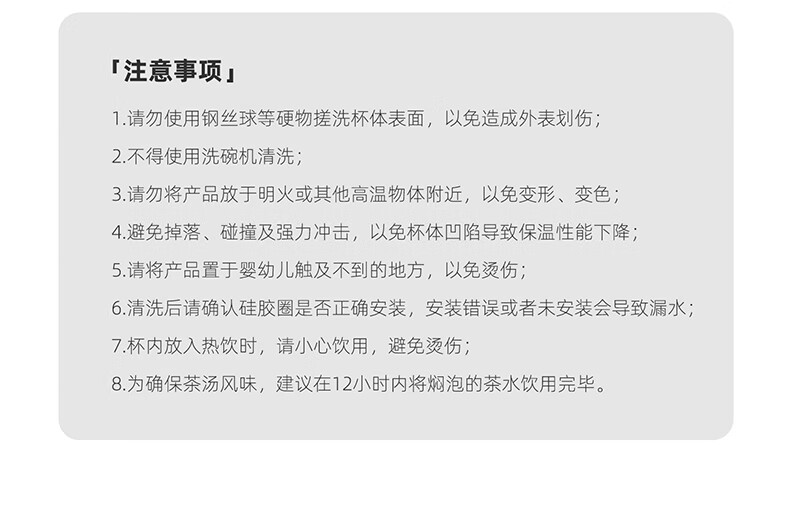 「注意事项」

1.请勿使用钢丝球等硬物搓洗杯体表面，以免造成外表划伤；

2.不得使用洗碗机清洗；

3.请勿将产品放于明火或其他高温物体附近，以免变形、变色；

4.避免掉落、碰撞及强力冲击，以免杯体凹陷导致保温性能下降；

5.请将产品置于婴幼儿触及不到的地方，以免烫伤；

6.清洗后请确认硅胶圈是否正确安装，安装错误或者未安装会导致漏水；

7.杯内放入热饮时，请小心饮用，避免烫伤；

8.为确保茶汤风味，建议在12小时内将焖泡的茶水饮用完毕。